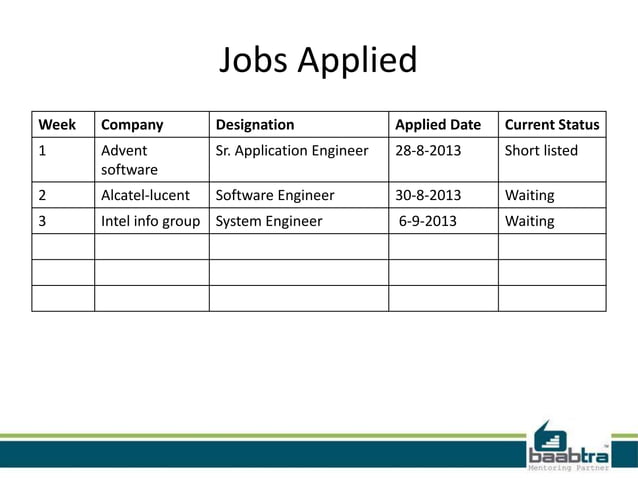 Jobs Applied

| Week | Company | Designation | Applied Date | Current Status |
|---|---|---|---|---|
| 1 | Advent software | Sr. Application Engineer | 28-8-2013 | Short listed |
| 2 | Alcatel-lucent | Software Engineer | 30-8-2013 | Waiting |
| 3 | Intel info group | System Engineer | 6-9-2013 | Waiting |
| | | | | |
| | | | | |
| | | | | |

baabtra™
Mentoring Partner